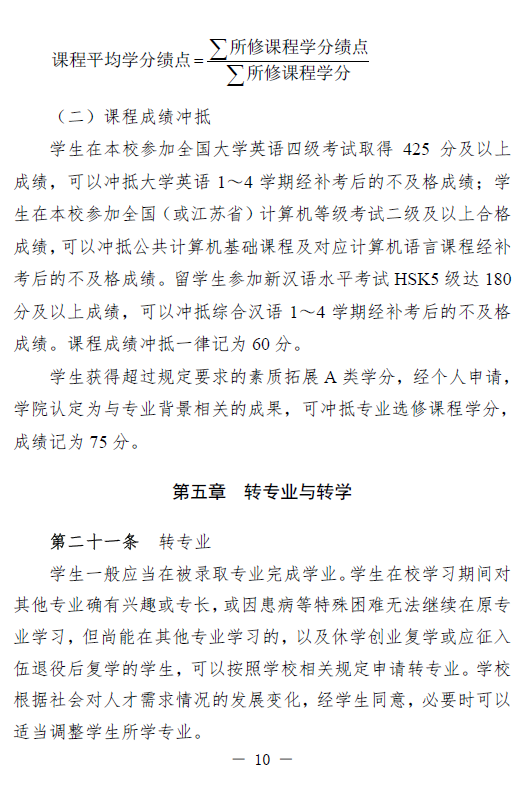 $课程平均学分绩点=\frac{\sum 所修课程学分绩点}{\sum 所修课程学分}$

（二）课程成绩冲抵

学生在本校参加全国大学英语四级考试取得 425 分及以上成绩，可以冲抵大学英语 1～4 学期经补考后的不及格成绩；学生在本校参加全国（或江苏省）计算机等级考试二级及以上合格成绩，可以冲抵公共计算机基础课程及对应计算机语言课程经补考后的不及格成绩。留学生参加新汉语水平考试 HSK5 级达 180 分及以上成绩，可以冲抵综合汉语 1～4 学期经补考后的不及格成绩。课程成绩冲抵一律记为 60 分。

学生获得超过规定要求的素质拓展 A 类学分，经个人申请，学院认定为与专业背景相关的成果，可冲抵专业选修课程学分，成绩记为 75 分。

第五章　转专业与转学

第二十一条　转专业

学生一般应当在被录取专业完成学业。学生在校学习期间对其他专业确有兴趣或专长，或因患病等特殊困难无法继续在原专业学习，但尚能在其他专业学习的，以及休学创业复学或应征入伍退役后复学的学生，可以按照学校相关规定申请转专业。学校根据社会对人才需求情况的发展变化，经学生同意，必要时可以适当调整学生所学专业。

— 10 —